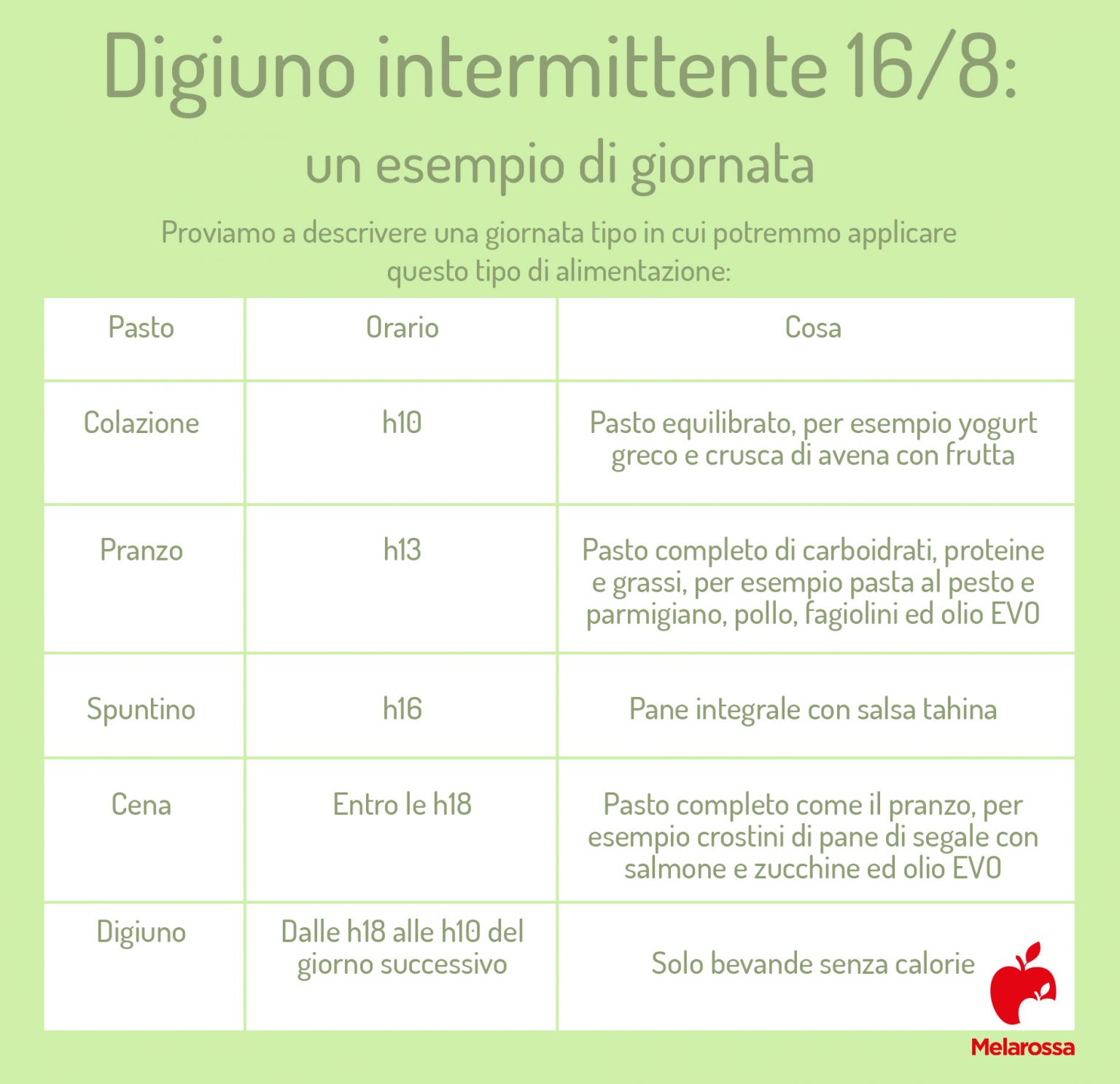 Digiuno intermittente 16/8:

un esempio di giornata

Proviamo a descrivere una giornata tipo in cui potremmo applicare questo tipo di alimentazione:

| Pasto | Orario | Cosa |
|---|---|---|
| Colazione | h10 | Pasto equilibrato, per esempio yogurt greco e crusca di avena con frutta |
| Pranzo | h13 | Pasto completo di carboidrati, proteine e grassi, per esempio pasta al pesto e parmigiano, pollo, fagiolini ed olio EVO |
| Spuntino | h16 | Pane integrale con salsa tahina |
| Cena | Entro le h18 | Pasto completo come il pranzo, per esempio crostini di pane di segale con salmone e zucchine ed olio EVO |
| Digiuno | Dalle h18 alle h10 del giorno successivo | Solo bevande senza calorie |

Melarossa